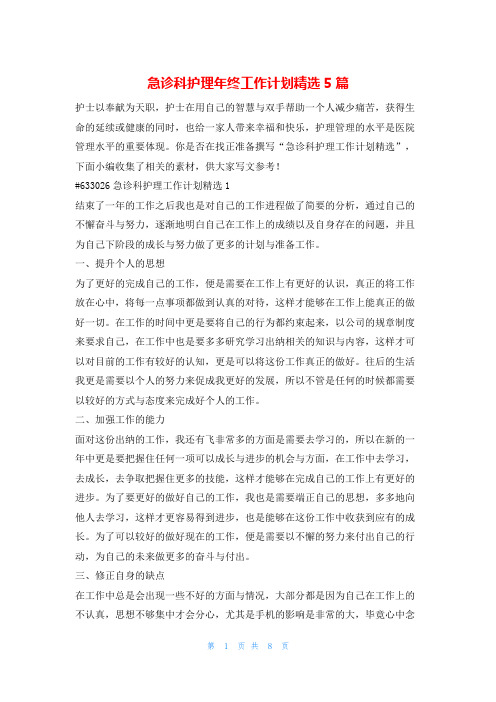 急诊科护理年终工作计划精选 5 篇

护士以奉献为天职，护士在用自己的智慧与双手帮助一个人减少痛苦，获得生命的延续或健康的同时，也给一家人带来幸福和快乐，护理管理的水平是医院管理水平的重要体现。你是否在找正准备撰写“急诊科护理工作计划精选”，下面小编收集了相关的素材，供大家写文参考！

#633026 急诊科护理工作计划精选 1

结束了一年的工作之后我也是对自己的工作进程做了简要的分析，通过自己的不懈奋斗与努力，逐渐地明白自己在工作上的成绩以及自身存在的问题，并且为自己下阶段的成长与努力做了更多的计划与准备工作。

一、提升个人的思想

为了更好的完成自己的工作，便是需要在工作上有更好的认识，真正的将工作放在心中，将每一点事项都做到认真的对待，这样才能够在工作上能真正的做好一切。在工作的时间中更是要将自己的行为都约束起来，以公司的规章制度来要求自己，在工作中也是要多多研究学习出纳相关的知识与内容，这样才可以对目前的工作有较好的认知，更是可以将这份工作真正的做好。往后的生活我更是需要以个人的努力来促成我更好的发展，所以不管是任何的时候都需要以较好的方式与态度来完成好个人的工作。

二、加强工作的能力

面对这份出纳的工作，我还有飞非常多的方面是需要去学习的，所以在新的一年中更是要把握住任何一项可以成长与进步的机会与方面，在工作中去学习，去成长，去争取把握住更多的技能，这样才能够在完成自己的工作上有更好的进步。为了要更好的做好自己的工作，我也是需要端正自己的思想，多多地向他人去学习，这样才更容易得到进步，也是能够在这份工作中收获到应有的成长。为了可以较好的做好现在的工作，便是需要以不懈的努力来付出自己的行动，为自己的未来做更多的奋斗与付出。

三、修正自身的缺点

在工作中总是会出现一些不好的方面与情况，大部分都是因为自己在工作上的不认真，思想不够集中才会分心，尤其是手机的影响是非常的大，毕竟心中念

第 1 页 共 8 页